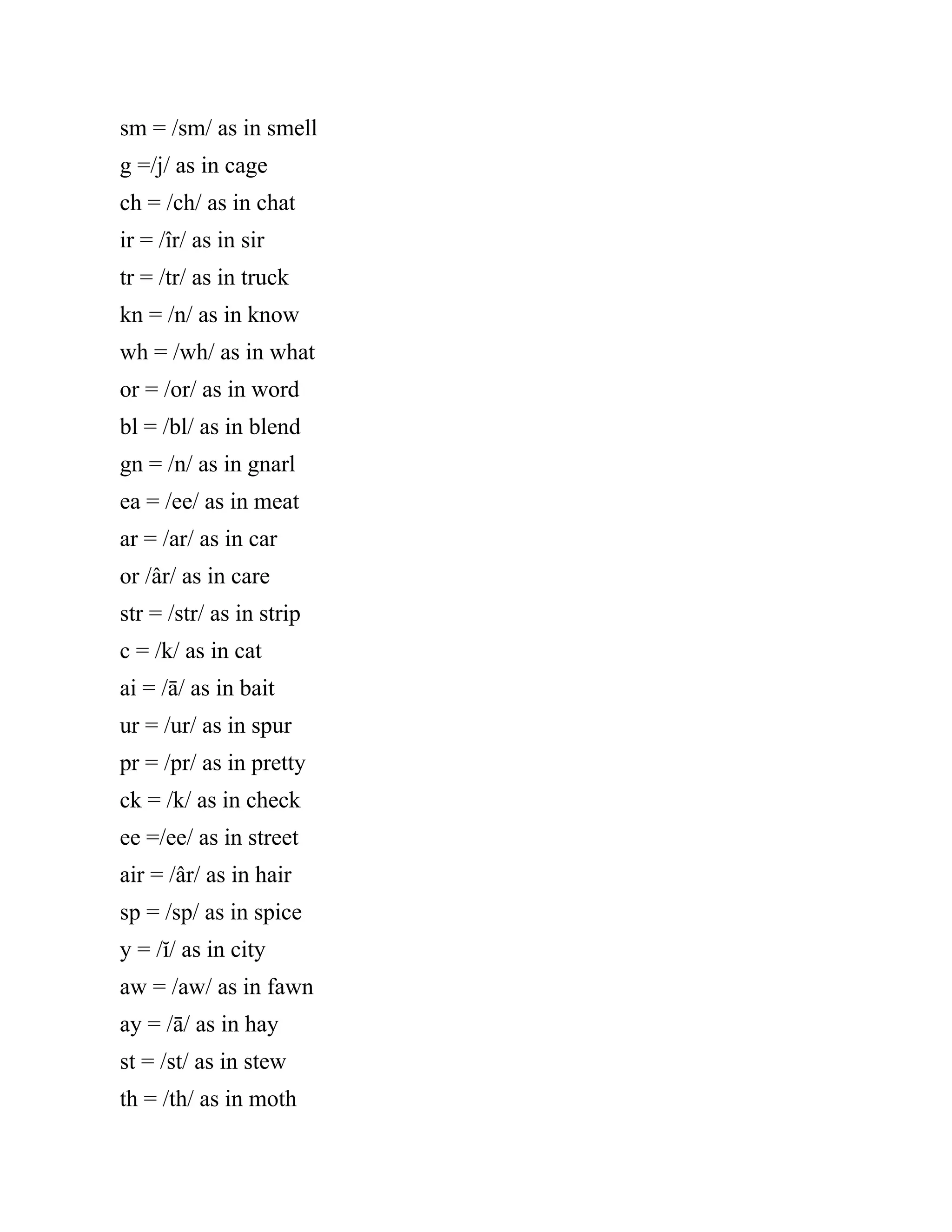 sm = /sm/ as in smell
g =/j/ as in cage
ch = /ch/ as in chat
ir = /îr/ as in sir
tr = /tr/ as in truck
kn = /n/ as in know
wh = /wh/ as in what
or = /or/ as in word
bl = /bl/ as in blend
gn = /n/ as in gnarl
ea = /ee/ as in meat
ar = /ar/ as in car
or /âr/ as in care
str = /str/ as in strip
c = /k/ as in cat
ai = /ā/ as in bait
ur = /ur/ as in spur
pr = /pr/ as in pretty
ck = /k/ as in check
ee =/ee/ as in street
air = /âr/ as in hair
sp = /sp/ as in spice
y = /ĭ/ as in city
aw = /aw/ as in fawn
ay = /ā/ as in hay
st = /st/ as in stew
th = /th/ as in moth